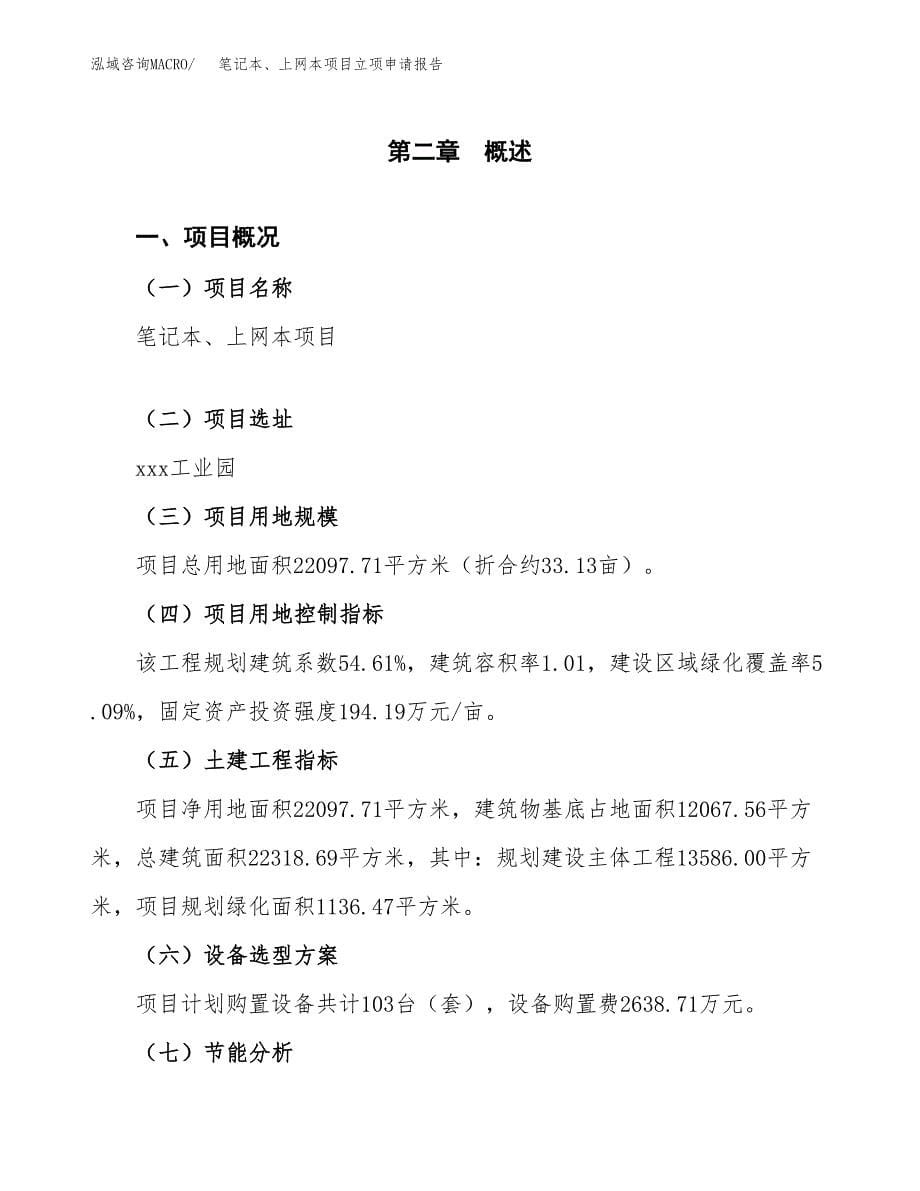 泓域咨询MACRO/　笔记本、上网本项目立项申请报告

第二章　概述

一、项目概况

（一）项目名称

笔记本、上网本项目

（二）项目选址

xxx工业园

（三）项目用地规模

项目总用地面积22097.71平方米（折合约33.13亩）。

（四）项目用地控制指标

该工程规划建筑系数54.61%，建筑容积率1.01，建设区域绿化覆盖率5.09%，固定资产投资强度194.19万元/亩。

（五）土建工程指标

项目净用地面积22097.71平方米，建筑物基底占地面积12067.56平方米，总建筑面积22318.69平方米，其中：规划建设主体工程13586.00平方米，项目规划绿化面积1136.47平方米。

（六）设备选型方案

项目计划购置设备共计103台（套），设备购置费2638.71万元。

（七）节能分析